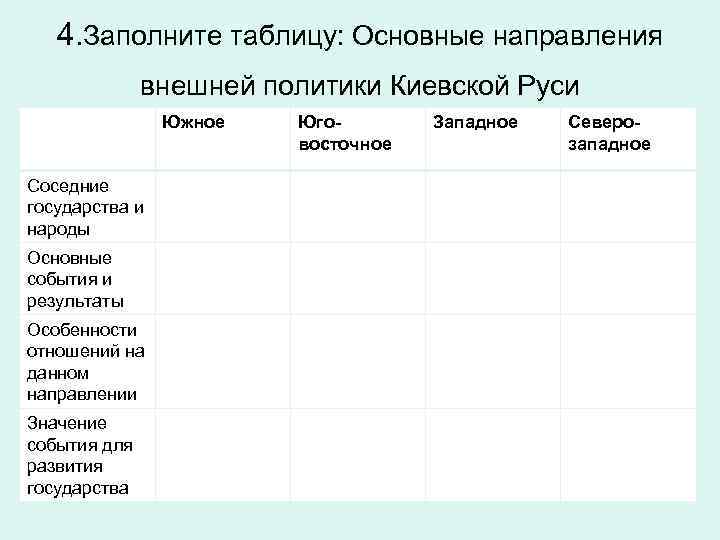 4.Заполните таблицу: Основные направления внешней политики Киевской Руси

| | Южное | Юго-восточное | Западное | Северо-западное |
|---|---|---|---|---|
| Соседние государства и народы | | | | |
| Основные события и результаты | | | | |
| Особенности отношений на данном направлении | | | | |
| Значение события для развития государства | | | | |